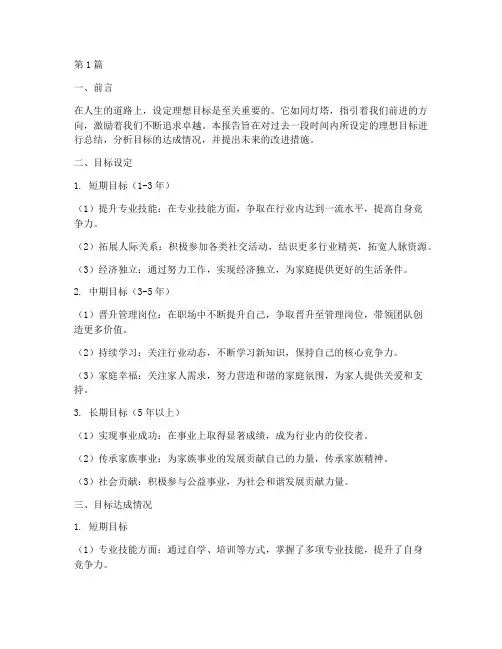 第1篇

一、前言

在人生的道路上，设定理想目标是至关重要的。它如同灯塔，指引着我们前进的方向，激励着我们不断追求卓越。本报告旨在对过去一段时间内所设定的理想目标进行总结，分析目标的达成情况，并提出未来的改进措施。

二、目标设定

1. 短期目标（1-3年）

（1）提升专业技能：在专业技能方面，争取在行业内达到一流水平，提高自身竞争力。

（2）拓展人际关系：积极参加各类社交活动，结识更多行业精英，拓宽人脉资源。

（3）经济独立：通过努力工作，实现经济独立，为家庭提供更好的生活条件。

2. 中期目标（3-5年）

（1）晋升管理岗位：在职场中不断提升自己，争取晋升至管理岗位，带领团队创造更多价值。

（2）持续学习：关注行业动态，不断学习新知识，保持自己的核心竞争力。

（3）家庭幸福：关注家人需求，努力营造和谐的家庭氛围，为家人提供关爱和支持。

3. 长期目标（5年以上）

（1）实现事业成功：在事业上取得显著成绩，成为行业内的佼佼者。

（2）传承家族事业：为家族事业的发展贡献自己的力量，传承家族精神。

（3）社会贡献：积极参与公益事业，为社会和谐发展贡献力量。

三、目标达成情况

1. 短期目标

（1）专业技能方面：通过自学、培训等方式，掌握了多项专业技能，提升了自身竞争力。